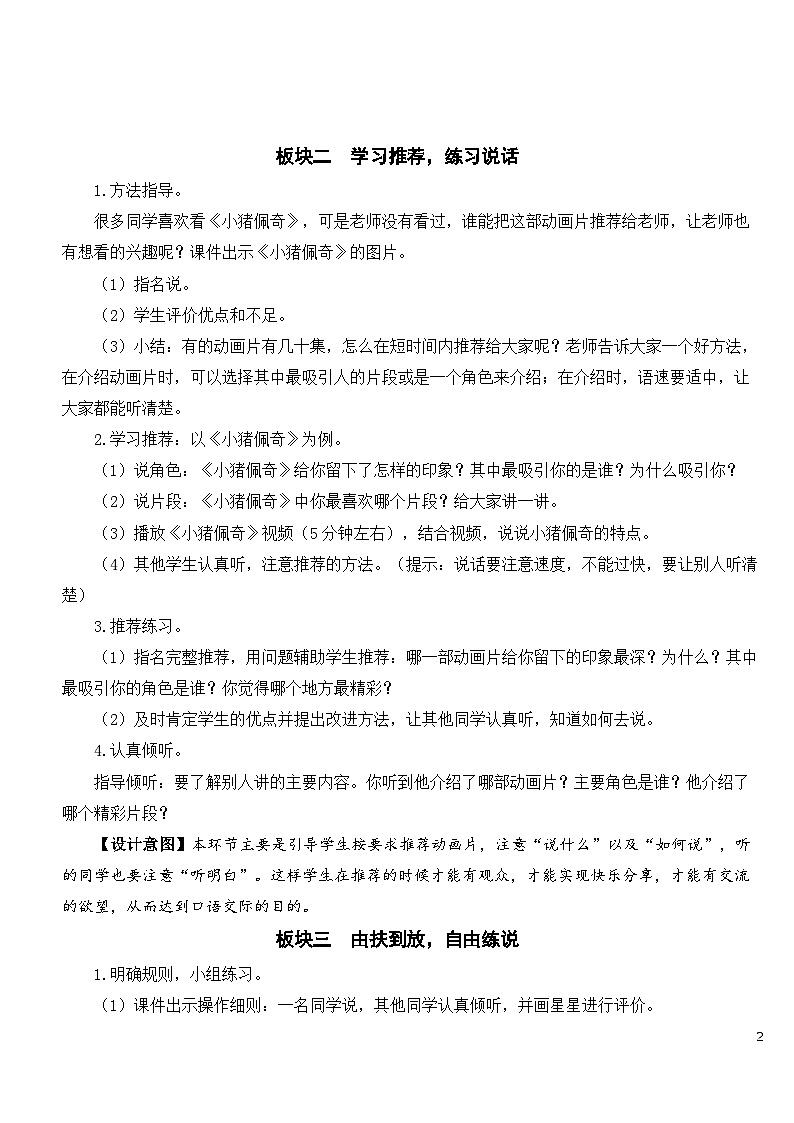 板块二　学习推荐，练习说话

1.方法指导。

很多同学喜欢看《小猪佩奇》，可是老师没有看过，谁能把这部动画片推荐给老师，让老师也有想看的兴趣呢？课件出示《小猪佩奇》的图片。

（1）指名说。

（2）学生评价优点和不足。

（3）小结：有的动画片有几十集，怎么在短时间内推荐给大家呢？老师告诉大家一个好方法，在介绍动画片时，可以选择其中最吸引人的片段或是一个角色来介绍；在介绍时，语速要适中，让大家都能听清楚。

2.学习推荐：以《小猪佩奇》为例。

（1）说角色：《小猪佩奇》给你留下了怎样的印象？其中最吸引你的是谁？为什么吸引你？

（2）说片段：《小猪佩奇》中你最喜欢哪个片段？给大家讲一讲。

（3）播放《小猪佩奇》视频（5分钟左右），结合视频，说说小猪佩奇的特点。

（4）其他学生认真听，注意推荐的方法。（提示：说话要注意速度，不能过快，要让别人听清楚）

3.推荐练习。

（1）指名完整推荐，用问题辅助学生推荐：哪一部动画片给你留下的印象最深？为什么？其中最吸引你的角色是谁？你觉得哪个地方最精彩？

（2）及时肯定学生的优点并提出改进方法，让其他同学认真听，知道如何去说。

4.认真倾听。

指导倾听：要了解别人讲的主要内容。你听到他介绍了哪部动画片？主要角色是谁？他介绍了哪个精彩片段？

【设计意图】本环节主要是引导学生按要求推荐动画片，注意“说什么”以及“如何说”，听的同学也要注意“听明白”。这样学生在推荐的时候才能有观众，才能实现快乐分享，才能有交流的欲望，从而达到口语交际的目的。

板块三　由扶到放，自由练说

1.明确规则，小组练习。

（1）课件出示操作细则：一名同学说，其他同学认真倾听，并画星星进行评价。

2